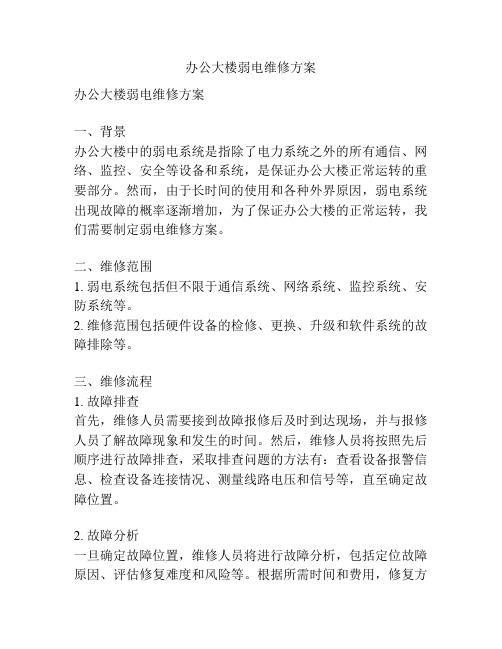 办公大楼弱电维修方案

办公大楼弱电维修方案

一、背景
办公大楼中的弱电系统是指除了电力系统之外的所有通信、网络、监控、安全等设备和系统，是保证办公大楼正常运转的重要部分。然而，由于长时间的使用和各种外界原因，弱电系统出现故障的概率逐渐增加，为了保证办公大楼的正常运转，我们需要制定弱电维修方案。

二、维修范围
1. 弱电系统包括但不限于通信系统、网络系统、监控系统、安防系统等。
2. 维修范围包括硬件设备的检修、更换、升级和软件系统的故障排除等。

三、维修流程
1. 故障排查
首先，维修人员需要接到故障报修后及时到达现场，并与报修人员了解故障现象和发生的时间。然后，维修人员将按照先后顺序进行故障排查，采取排查问题的方法有：查看设备报警信息、检查设备连接情况、测量线路电压和信号等，直至确定故障位置。

2. 故障分析
一旦确定故障位置，维修人员将进行故障分析，包括定位故障原因、评估修复难度和风险等。根据所需时间和费用，修复方